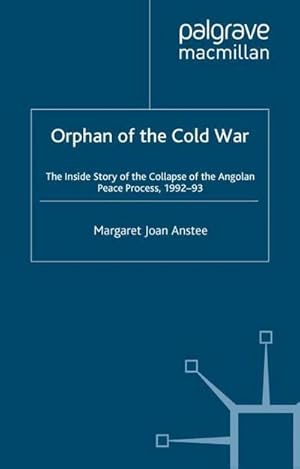 palgrave
macmillan

Orphan of the Cold War

The Inside Story of the Collapse of the Angolan Peace Process, 1992–93

Margaret Joan Anstee